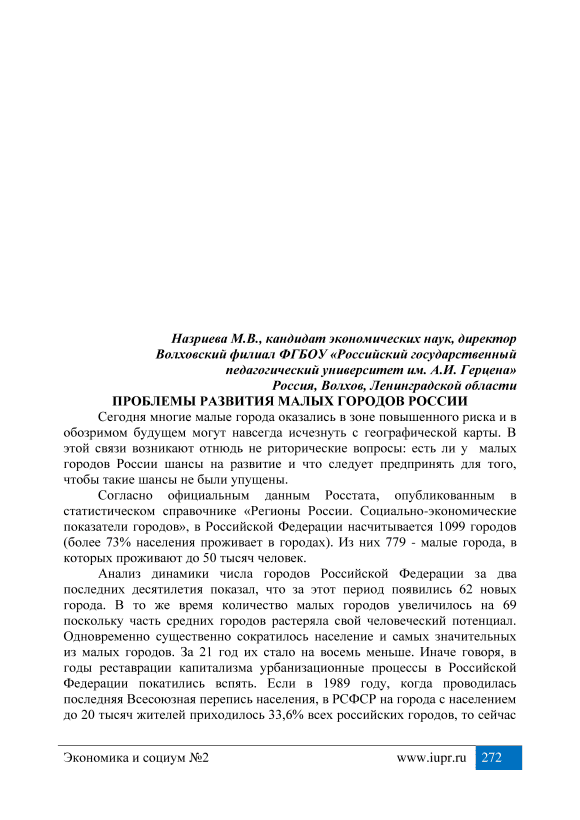 Назриева М.В., кандидат экономических наук, директор
Волховский филиал ФГБОУ «Российский государственный педагогический университет им. А.И. Герцена»
Россия, Волхов, Ленинградской области

ПРОБЛЕМЫ РАЗВИТИЯ МАЛЫХ ГОРОДОВ РОССИИ

Сегодня многие малые города оказались в зоне повышенного риска и в обозримом будущем могут навсегда исчезнуть с географической карты. В этой связи возникают отнюдь не риторические вопросы: есть ли у малых городов России шансы на развитие и что следует предпринять для того, чтобы такие шансы не были упущены.

Согласно официальным данным Росстата, опубликованным в статистическом справочнике «Регионы России. Социально-экономические показатели городов», в Российской Федерации насчитывается 1099 городов (более 73% населения проживает в городах). Из них 779 - малые города, в которых проживают до 50 тысяч человек.

Анализ динамики числа городов Российской Федерации за два последних десятилетия показал, что за этот период появились 62 новых города. В то же время количество малых городов увеличилось на 69 поскольку часть средних городов растеряла свой человеческий потенциал. Одновременно существенно сократилось население и самых значительных из малых городов. За 21 год их стало на восемь меньше. Иначе говоря, в годы реставрации капитализма урбанизационные процессы в Российской Федерации покатились вспять. Если в 1989 году, когда проводилась последняя Всесоюзная перепись населения, в РСФСР на города с населением до 20 тысяч жителей приходилось 33,6% всех российских городов, то сейчас

Экономика и социум №2 www.iupr.ru 272